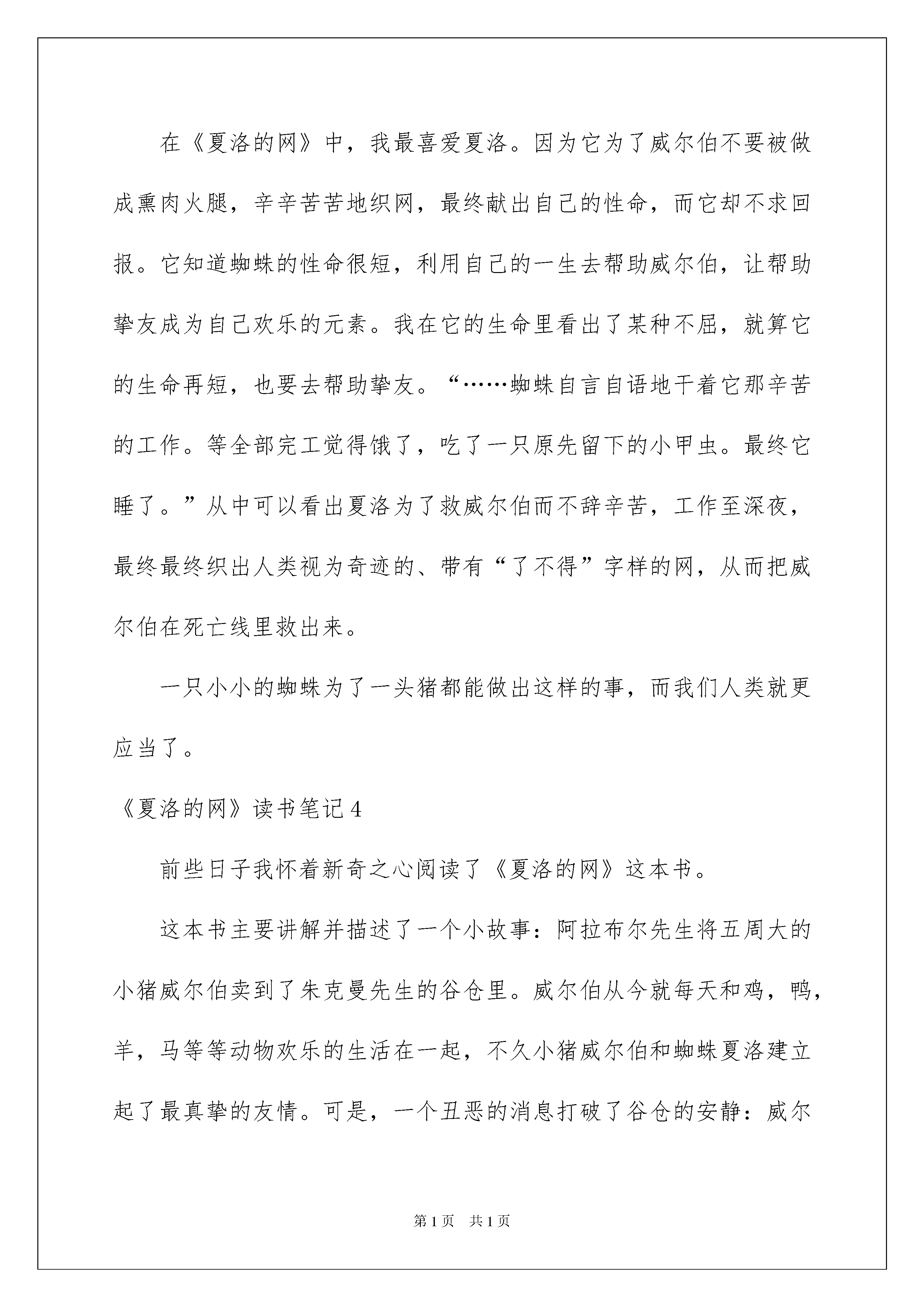 在《夏洛的网》中，我最喜爱夏洛。因为它为了威尔伯不要被做成熏肉火腿，辛辛苦苦地织网，最终献出自己的性命，而它却不求回报。它知道蜘蛛的性命很短，利用自己的一生去帮助威尔伯，让帮助挚友成为自己欢乐的元素。我在它的生命里看出了某种不屈，就算它的生命再短，也要去帮助挚友。“……蜘蛛自言自语地干着它那辛苦的工作。等全部完工觉得饿了，吃了一只原先留下的小甲虫。最终它睡了。”从中可以看出夏洛为了救威尔伯而不辞辛苦，工作至深夜，最终最终织出人类视为奇迹的、带有“了不得”字样的网，从而把威尔伯在死亡线里救出来。

一只小小的蜘蛛为了一头猪都能做出这样的事，而我们人类就更应当了。

《夏洛的网》读书笔记4

前些日子我怀着新奇之心阅读了《夏洛的网》这本书。

这本书主要讲解并描述了一个小故事：阿拉布尔先生将五周大的小猪威尔伯卖到了朱克曼先生的谷仓里。威尔伯从今就每天和鸡，鸭，羊，马等等动物欢乐的生活在一起，不久小猪威尔伯和蜘蛛夏洛建立起了最真挚的友情。可是，一个丑恶的消息打破了谷仓的安静：威尔

第1页 共1页